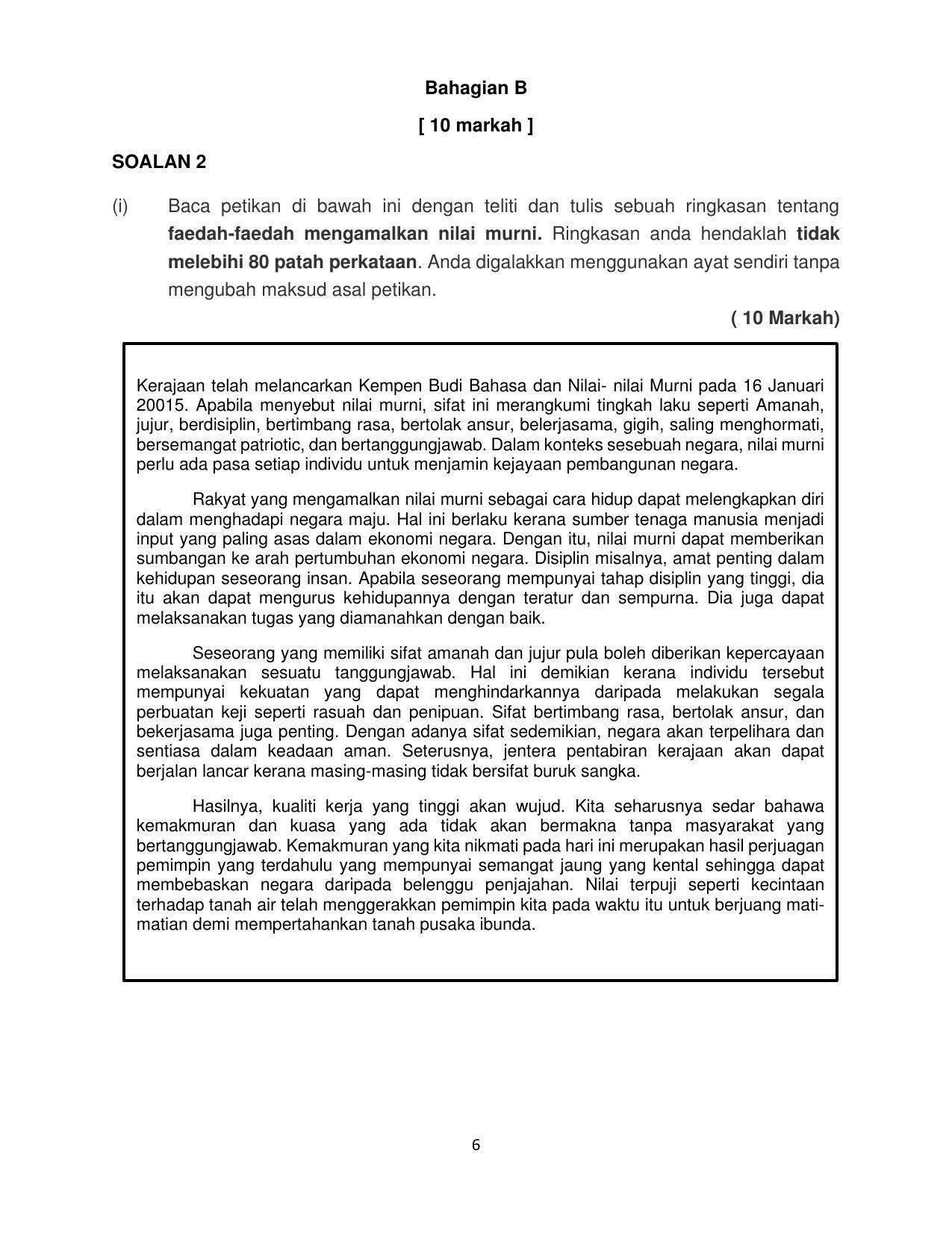 Bahagian B

[ 10 markah ]

SOALAN 2

(i) Baca petikan di bawah ini dengan teliti dan tulis sebuah ringkasan tentang faedah-faedah mengamalkan nilai murni. Ringkasan anda hendaklah tidak melebihi 80 patah perkataan. Anda digalakkan menggunakan ayat sendiri tanpa mengubah maksud asal petikan.

( 10 Markah)

Kerajaan telah melancarkan Kempen Budi Bahasa dan Nilai- nilai Murni pada 16 Januari 20015. Apabila menyebut nilai murni, sifat ini merangkumi tingkah laku seperti Amanah, jujur, berdisiplin, bertimbang rasa, bertolak ansur, belerjasama, gigih, saling menghormati, bersemangat patriotic, dan bertanggungjawab. Dalam konteks sesebuah negara, nilai murni perlu ada pasa setiap individu untuk menjamin kejayaan pembangunan negara.

Rakyat yang mengamalkan nilai murni sebagai cara hidup dapat melengkapkan diri dalam menghadapi negara maju. Hal ini berlaku kerana sumber tenaga manusia menjadi input yang paling asas dalam ekonomi negara. Dengan itu, nilai murni dapat memberikan sumbangan ke arah pertumbuhan ekonomi negara. Disiplin misalnya, amat penting dalam kehidupan seseorang insan. Apabila seseorang mempunyai tahap disiplin yang tinggi, dia itu akan dapat mengurus kehidupannya dengan teratur dan sempurna. Dia juga dapat melaksanakan tugas yang diamanahkan dengan baik.

Seseorang yang memiliki sifat amanah dan jujur pula boleh diberikan kepercayaan melaksanakan sesuatu tanggungjawab. Hal ini demikian kerana individu tersebut mempunyai kekuatan yang dapat menghindarkannya daripada melakukan segala perbuatan keji seperti rasuah dan penipuan. Sifat bertimbang rasa, bertolak ansur, dan bekerjasama juga penting. Dengan adanya sifat sedemikian, negara akan terpelihara dan sentiasa dalam keadaan aman. Seterusnya, jentera pentabiran kerajaan akan dapat berjalan lancar kerana masing-masing tidak bersifat buruk sangka.

Hasilnya, kualiti kerja yang tinggi akan wujud. Kita seharusnya sedar bahawa kemakmuran dan kuasa yang ada tidak akan bermakna tanpa masyarakat yang bertanggungjawab. Kemakmuran yang kita nikmati pada hari ini merupakan hasil perjuagan pemimpin yang terdahulu yang mempunyai semangat jaung yang kental sehingga dapat membebaskan negara daripada belenggu penjajahan. Nilai terpuji seperti kecintaan terhadap tanah air telah menggerakkan pemimpin kita pada waktu itu untuk berjuang mati-matian demi mempertahankan tanah pusaka ibunda.

6